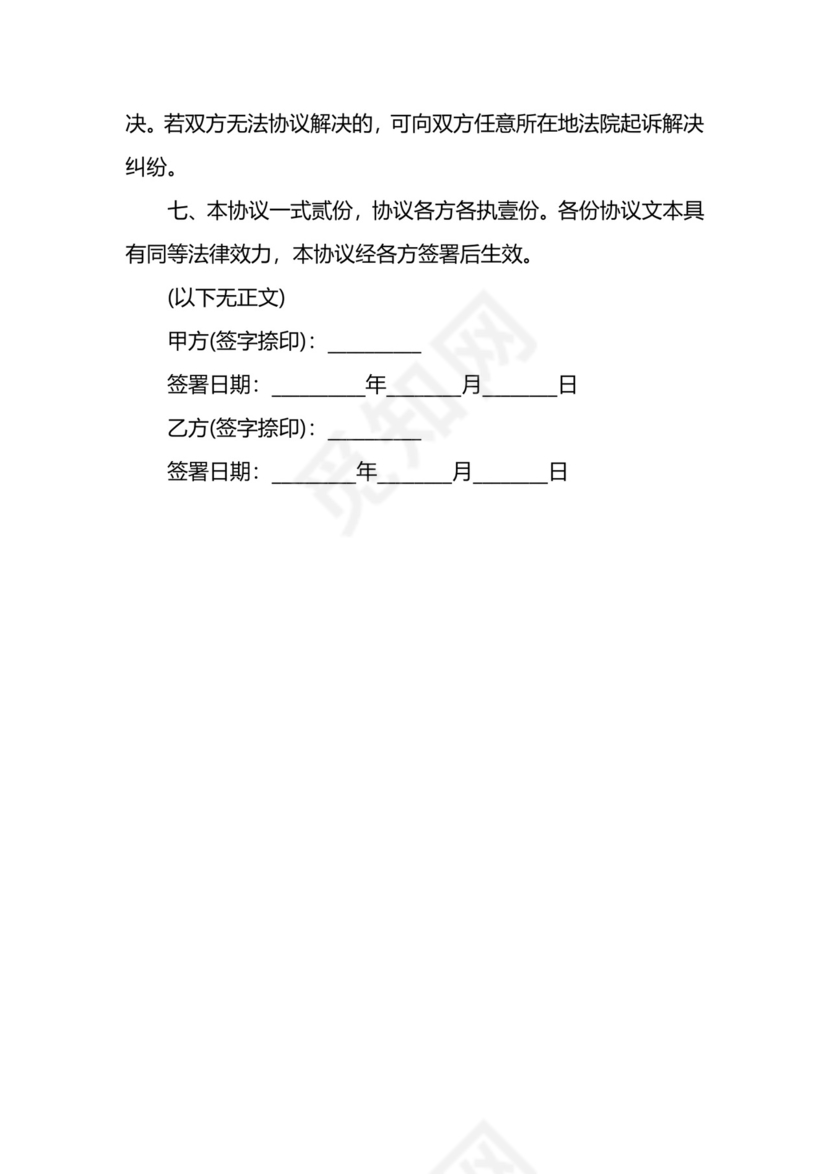 决。若双方无法协议解决的，可向双方任意所在地法院起诉解决纠纷。

七、本协议一式贰份，协议各方各执壹份。各份协议文本具有同等法律效力，本协议经各方签署后生效。

(以下无正文)

甲方(签字捺印)：________

签署日期：________年______月______日

乙方(签字捺印)：________

签署日期：________年______月______日

觅知网